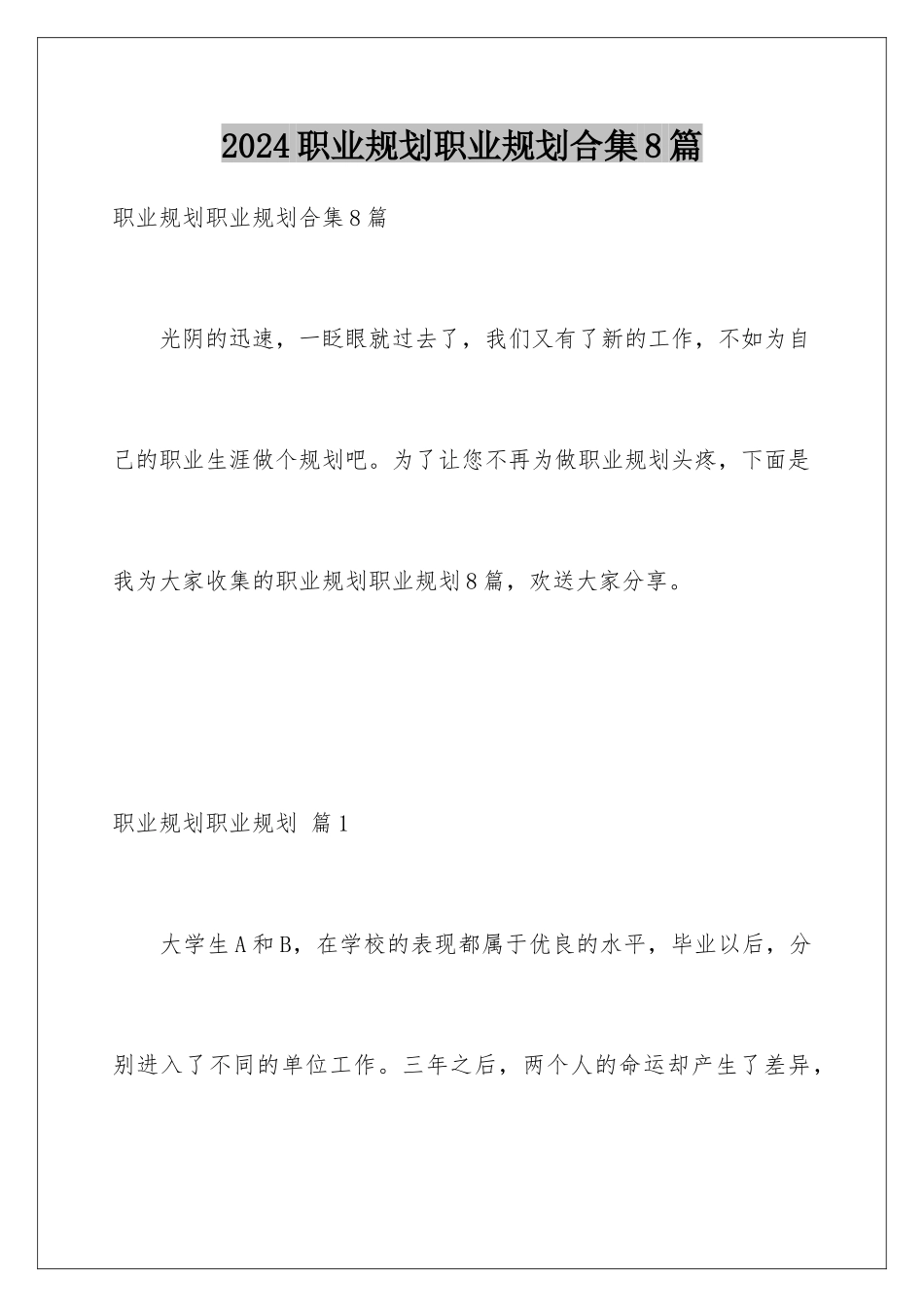 2024职业规划职业规划合集8篇

职业规划职业规划合集8篇

光阴的迅速，一眨眼就过去了，我们又有了新的工作，不如为自己的职业生涯做个规划吧。为了让您不再为做职业规划头疼，下面是我为大家收集的职业规划职业规划8篇，欢送大家分享。

职业规划职业规划 篇1

大学生A和B，在学校的表现都属于优良的水平，毕业以后，分别进入了不同的单位工作。三年之后，两个人的命运却产生了差异，